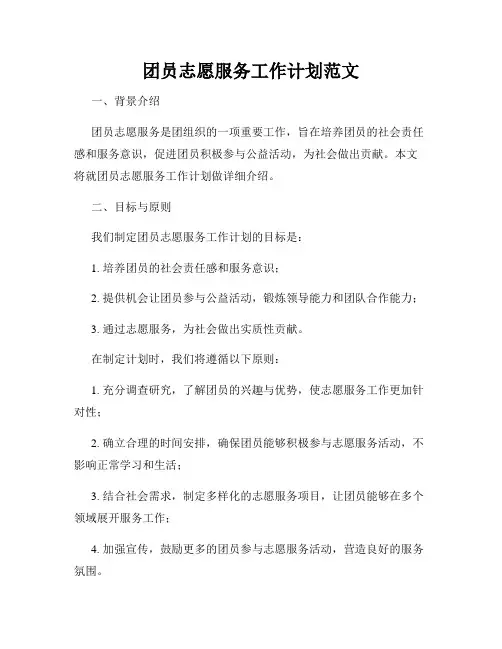 团员志愿服务工作计划范文

一、背景介绍

团员志愿服务是团组织的一项重要工作，旨在培养团员的社会责任感和服务意识，促进团员积极参与公益活动，为社会做出贡献。本文将就团员志愿服务工作计划做详细介绍。

二、目标与原则

我们制定团员志愿服务工作计划的目标是：

1. 培养团员的社会责任感和服务意识；

2. 提供机会让团员参与公益活动，锻炼领导能力和团队合作能力；

3. 通过志愿服务，为社会做出实质性贡献。

在制定计划时，我们将遵循以下原则：

1. 充分调查研究，了解团员的兴趣与优势，使志愿服务工作更加针对性；

2. 确立合理的时间安排，确保团员能够积极参与志愿服务活动，不影响正常学习和生活；

3. 结合社会需求，制定多样化的志愿服务项目，让团员能够在多个领域展开服务工作；

4. 加强宣传，鼓励更多的团员参与志愿服务活动，营造良好的服务氛围。